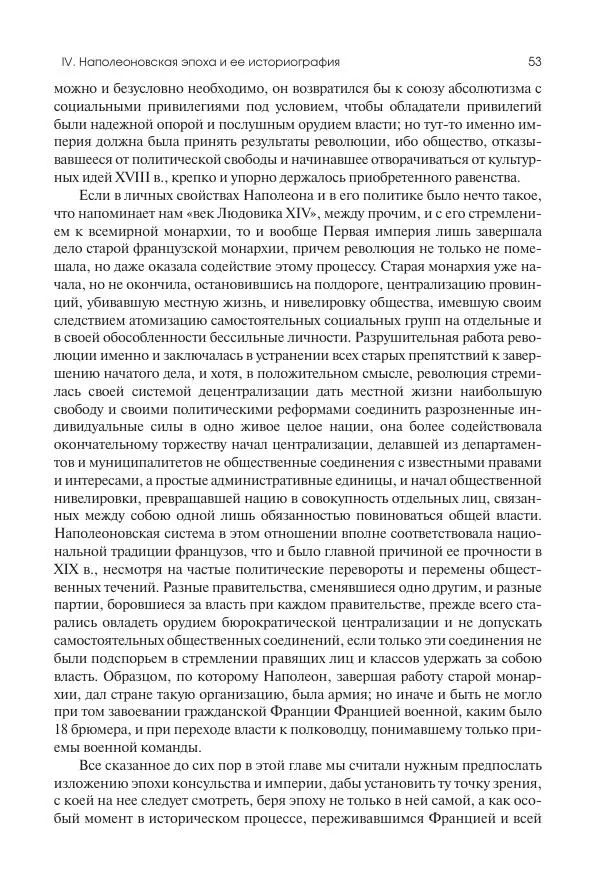 IV. Наполеоновская эпоха и ее историография

53

можно и безусловно необходимо, он возвратился бы к союзу абсолютизма с социальными привилегиями под условием, чтобы обладатели привилегий были надежной опорой и послушным орудием власти; но тут-то именно империя должна была принять результаты революции, ибо общество, отказывавшееся от политической свободы и начинавшее отворачиваться от культурных идей XVIII в., крепко и упорно держалось приобретенного равенства.

Если в личных свойствах Наполеона и в его политике было нечто такое, что напоминает нам «век Людовика XIV», между прочим, и с его стремлением к всемирной монархии, то и вообще Первая империя лишь завершала дело старой французской монархии, причем революция не только не помешала, но даже оказала содействие этому процессу. Старая монархия уже начала, но не окончила, остановившись на полдороге, централизацию провинций, убивавшую местную жизнь, и нивелировку общества, имевшую своим следствием атомизацию самостоятельных социальных групп на отдельные и в своей обособленности бессильные личности. Разрушительная работа революции именно и заключалась в устранении всех старых препятствий к завершению начатого дела, и хотя, в положительном смысле, революция стремилась своей системой децентрализации дать местной жизни наибольшую свободу и своими политическими реформами соединить разрозненные индивидуальные силы в одно живое целое нации, она более содействовала окончательному торжеству начал централизации, делавшей из департаментов и муниципалитетов не общественные соединения с известными правами и интересами, а простые административные единицы, и начал общественной нивелировки, превращавшей нацию в совокупность отдельных лиц, связанных между собою одной лишь обязанностью повиноваться общей власти. Наполеоновская система в этом отношении вполне соответствовала национальной традиции французов, что и было главной причиной ее прочности в XIX в., несмотря на частые политические перевороты и перемены общественных течений. Разные правительства, сменявшиеся одно другим, и разные партии, боровшиеся за власть при каждом правительстве, прежде всего старались овладеть орудием бюрократической централизации и не допускать самостоятельных общественных соединений, если только эти соединения не были подспорьем в стремлении правящих лиц и классов удержать за собою власть. Образцом, по которому Наполеон, завершая работу старой монархии, дал стране такую организацию, была армия; но иначе и быть не могло при том завоевании гражданской Франции Францией военной, каким было 18 брюмера, и при переходе власти к полководцу, понимавшему только приемы военной команды.

Все сказанное до сих пор в этой главе мы считали нужным предпослать изложению эпохи консульства и империи, дабы установить ту точку зрения, с коей на нее следует смотреть, беря эпоху не только в ней самой, а как особый момент в историческом процессе, переживавшимся Францией и всей